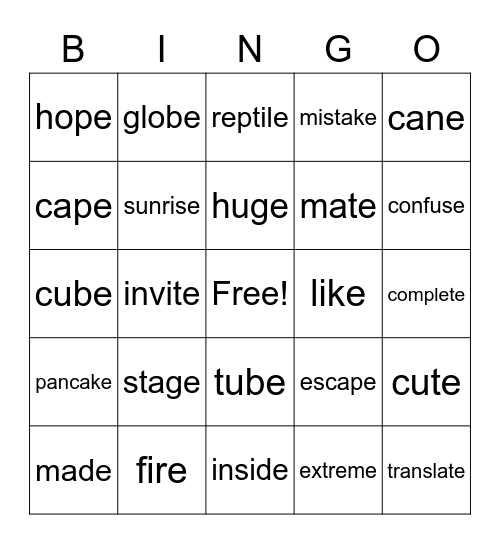 | B | I | N | G | O |
|---|---|---|---|---|
| hope | globe | reptile | mistake | cane |
| cape | sunrise | huge | mate | confuse |
| cube | invite | Free! | like | complete |
| pancake | stage | tube | escape | cute |
| made | fire | inside | extreme | translate |